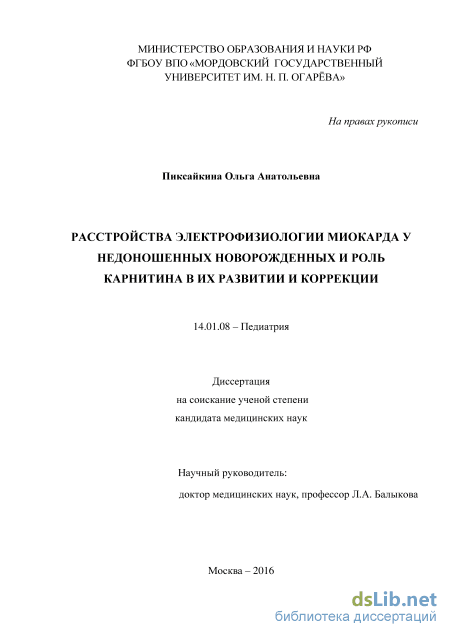 МИНИСТЕРСТВО ОБРАЗОВАНИЯ И НАУКИ РФ
ФГБОУ ВПО «МОРДОВСКИЙ ГОСУДАРСТВЕННЫЙ
УНИВЕРСИТЕТ ИМ. Н. П. ОГАРЁВА»

На правах рукописи

Пиксайкина Ольга Анатольевна

РАССТРОЙСТВА ЭЛЕКТРОФИЗИОЛОГИИ МИОКАРДА У НЕДОНОШЕННЫХ НОВОРОЖДЕННЫХ И РОЛЬ КАРНИТИНА В ИХ РАЗВИТИИ И КОРРЕКЦИИ

14.01.08 – Педиатрия

Диссертация
на соискание ученой степени
кандидата медицинских наук

Научный руководитель:
доктор медицинских наук, профессор Л.А. Балыкова

Москва – 2016

dsLib.net
библиотека диссертаций